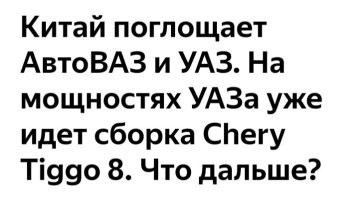 Китай поглощает АвтоВАЗ и УАЗ. На мощностях УАЗа уже идет сборка Chery Tiggo 8. Что дальше?